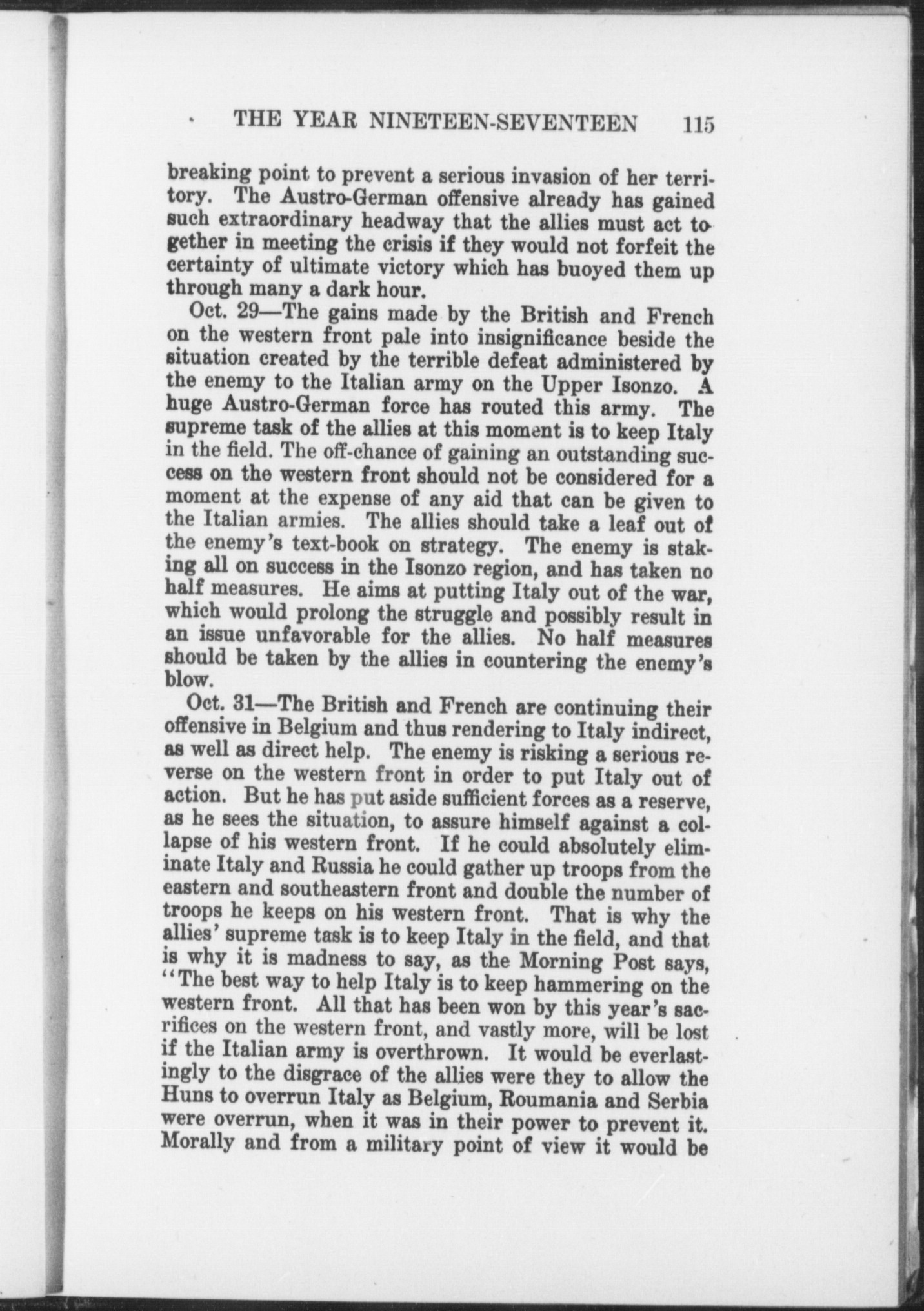 THE YEAR NINETEEN-SEVENTEEN 115

breaking point to prevent a serious invasion of her territory. The Austro-German offensive already has gained such extraordinary headway that the allies must act together in meeting the crisis if they would not forfeit the certainty of ultimate victory which has buoyed them up through many a dark hour.

Oct. 29—The gains made by the British and French on the western front pale into insignificance beside the situation created by the terrible defeat administered by the enemy to the Italian army on the Upper Isonzo. A huge Austro-German force has routed this army. The supreme task of the allies at this moment is to keep Italy in the field. The off-chance of gaining an outstanding success on the western front should not be considered for a moment at the expense of any aid that can be given to the Italian armies. The allies should take a leaf out of the enemy's text-book on strategy. The enemy is staking all on success in the Isonzo region, and has taken no half measures. He aims at putting Italy out of the war, which would prolong the struggle and possibly result in an issue unfavorable for the allies. No half measures should be taken by the allies in countering the enemy's blow.

Oct. 31—The British and French are continuing their offensive in Belgium and thus rendering to Italy indirect, as well as direct help. The enemy is risking a serious reverse on the western front in order to put Italy out of action. But he has put aside sufficient forces as a reserve, as he sees the situation, to assure himself against a collapse of his western front. If he could absolutely eliminate Italy and Russia he could gather up troops from the eastern and southeastern front and double the number of troops he keeps on his western front. That is why the allies' supreme task is to keep Italy in the field, and that is why it is madness to say, as the Morning Post says, "The best way to help Italy is to keep hammering on the western front. All that has been won by this year's sacrifices on the western front, and vastly more, will be lost if the Italian army is overthrown. It would be everlastingly to the disgrace of the allies were they to allow the Huns to overrun Italy as Belgium, Roumania and Serbia were overrun, when it was in their power to prevent it. Morally and from a military point of view it would be